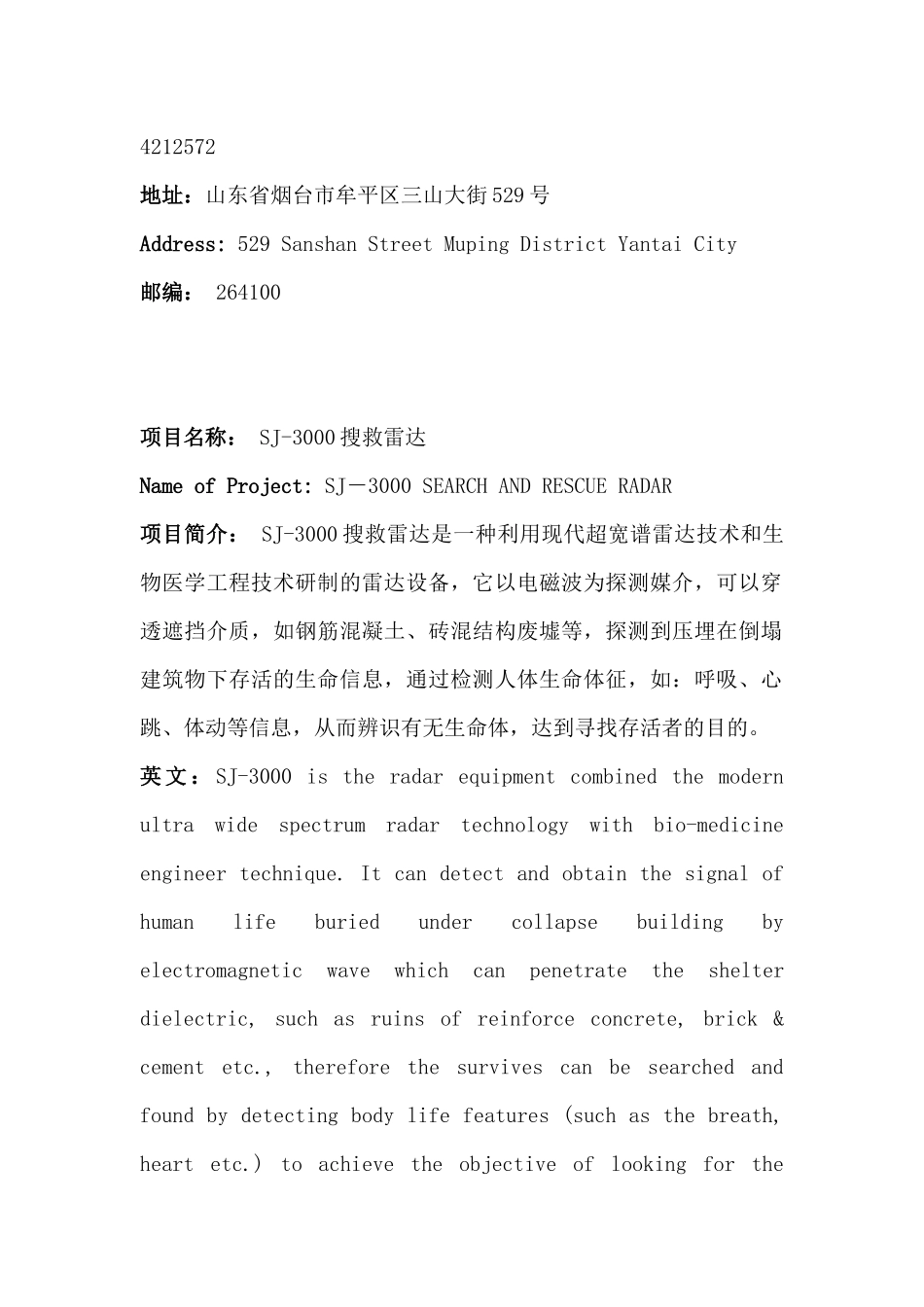 4212572

地址：山东省烟台市牟平区三山大街529号

Address: 529 Sanshan Street Muping District Yantai City

邮编： 264100

项目名称： SJ-3000搜救雷达

Name of Project: SJ－3000 SEARCH AND RESCUE RADAR

项目简介： SJ-3000搜救雷达是一种利用现代超宽谱雷达技术和生物医学工程技术研制的雷达设备，它以电磁波为探测媒介，可以穿透遮挡介质，如钢筋混凝土、砖混结构废墟等，探测到压埋在倒塌建筑物下存活的生命信息，通过检测人体生命体征，如：呼吸、心跳、体动等信息，从而辨识有无生命体，达到寻找存活者的目的。

英文：SJ-3000 is the radar equipment combined the modern ultra wide spectrum radar technology with bio-medicine engineer technique. It can detect and obtain the signal of human life buried under collapse building by electromagnetic wave which can penetrate the shelter dielectric, such as ruins of reinforce concrete, brick & cement etc., therefore the survives can be searched and found by detecting body life features (such as the breath, heart etc.) to achieve the objective of looking for the